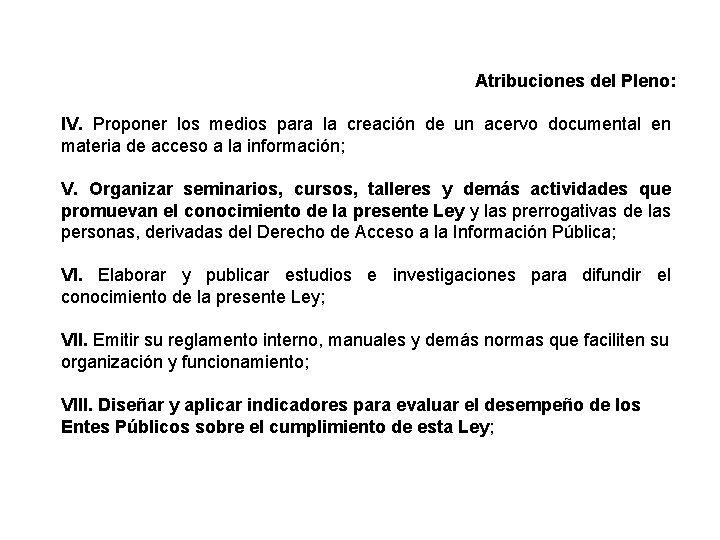 Atribuciones del Pleno:

IV. Proponer los medios para la creación de un acervo documental en materia de acceso a la información;

V. Organizar seminarios, cursos, talleres y demás actividades que promuevan el conocimiento de la presente Ley y las prerrogativas de las personas, derivadas del Derecho de Acceso a la Información Pública;

VI. Elaborar y publicar estudios e investigaciones para difundir el conocimiento de la presente Ley;

VII. Emitir su reglamento interno, manuales y demás normas que faciliten su organización y funcionamiento;

VIII. Diseñar y aplicar indicadores para evaluar el desempeño de los Entes Públicos sobre el cumplimiento de esta Ley;